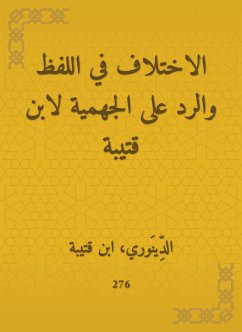 الاختلاف في اللفظ والرد على الجهمية لابن قتيبة

الدِّينَوري، ابن قتيبة

276